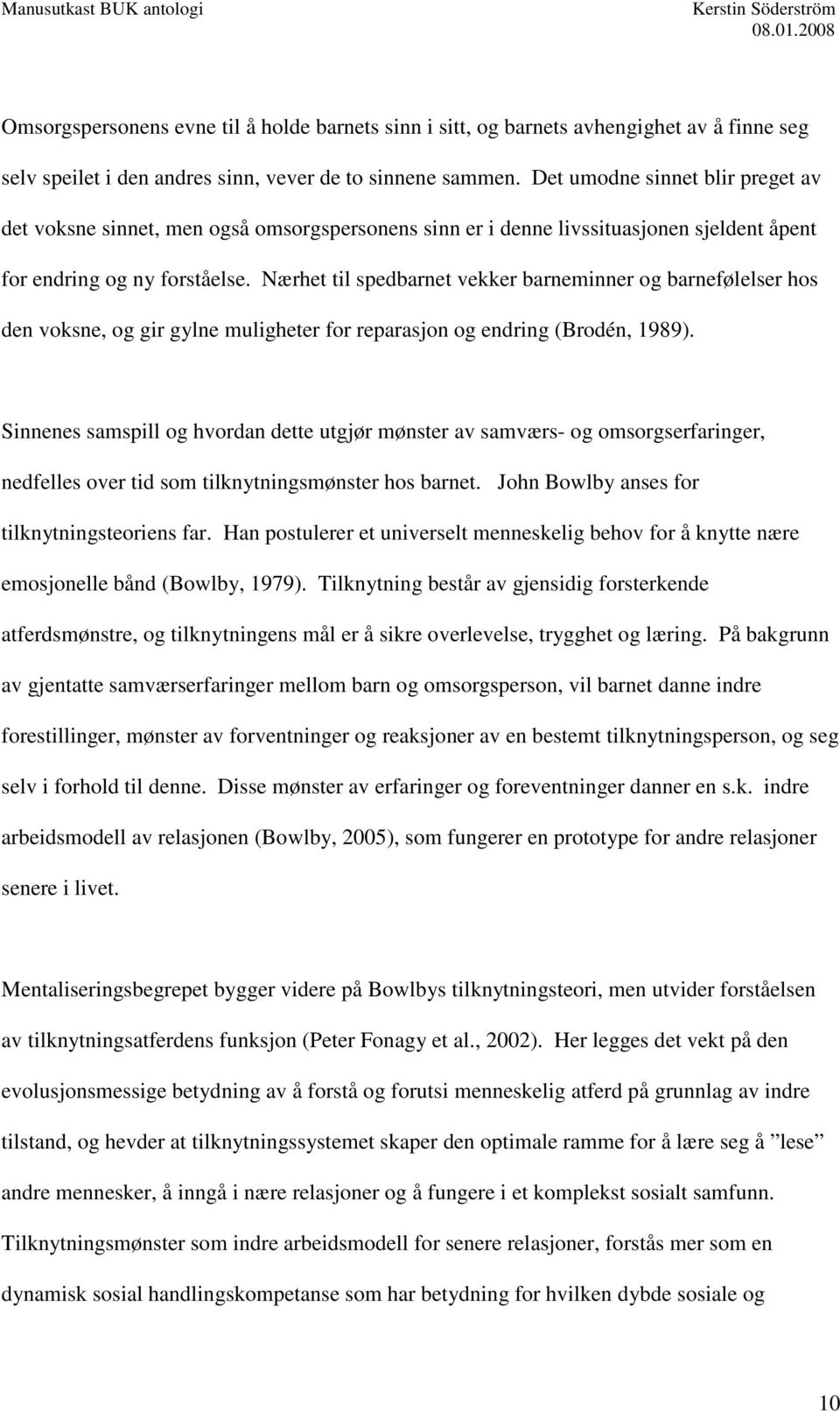 Manusutkast BUK antologi

Kerstin Söderström
08.01.2008

Omsorgspersonens evne til å holde barnets sinn i sitt, og barnets avhengighet av å finne seg selv speilet i den andres sinn, vever de to sinnene sammen. Det umodne sinnet blir preget av det voksne sinnet, men også omsorgspersonens sinn er i denne livssituasjonen sjeldent åpent for endring og ny forståelse. Nærhet til spedbarnet vekker barneminner og barnefølelser hos den voksne, og gir gylne muligheter for reparasjon og endring (Brodén, 1989).

Sinnenes samspill og hvordan dette utgjør mønster av samværs- og omsorgserfaringer, nedfelles over tid som tilknytningsmønster hos barnet. John Bowlby anses for tilknytningsteoriens far. Han postulerer et universelt menneskelig behov for å knytte nære emosjonelle bånd (Bowlby, 1979). Tilknytning består av gjensidig forsterkende atferdsmønstre, og tilknytningens mål er å sikre overlevelse, trygghet og læring. På bakgrunn av gjentatte samværserfaringer mellom barn og omsorgsperson, vil barnet danne indre forestillinger, mønster av forventninger og reaksjoner av en bestemt tilknytningsperson, og seg selv i forhold til denne. Disse mønster av erfaringer og foreventninger danner en s.k. indre arbeidsmodell av relasjonen (Bowlby, 2005), som fungerer en prototype for andre relasjoner senere i livet.

Mentaliseringsbegrepet bygger videre på Bowlbys tilknytningsteori, men utvider forståelsen av tilknytningsatferdens funksjon (Peter Fonagy et al., 2002). Her legges det vekt på den evolusjonsmessige betydning av å forstå og forutsi menneskelig atferd på grunnlag av indre tilstand, og hevder at tilknytningssystemet skaper den optimale ramme for å lære seg å ”lese” andre mennesker, å inngå i nære relasjoner og å fungere i et komplekst sosialt samfunn. Tilknytningsmønster som indre arbeidsmodell for senere relasjoner, forstås mer som en dynamisk sosial handlingskompetanse som har betydning for hvilken dybde sosiale og

10